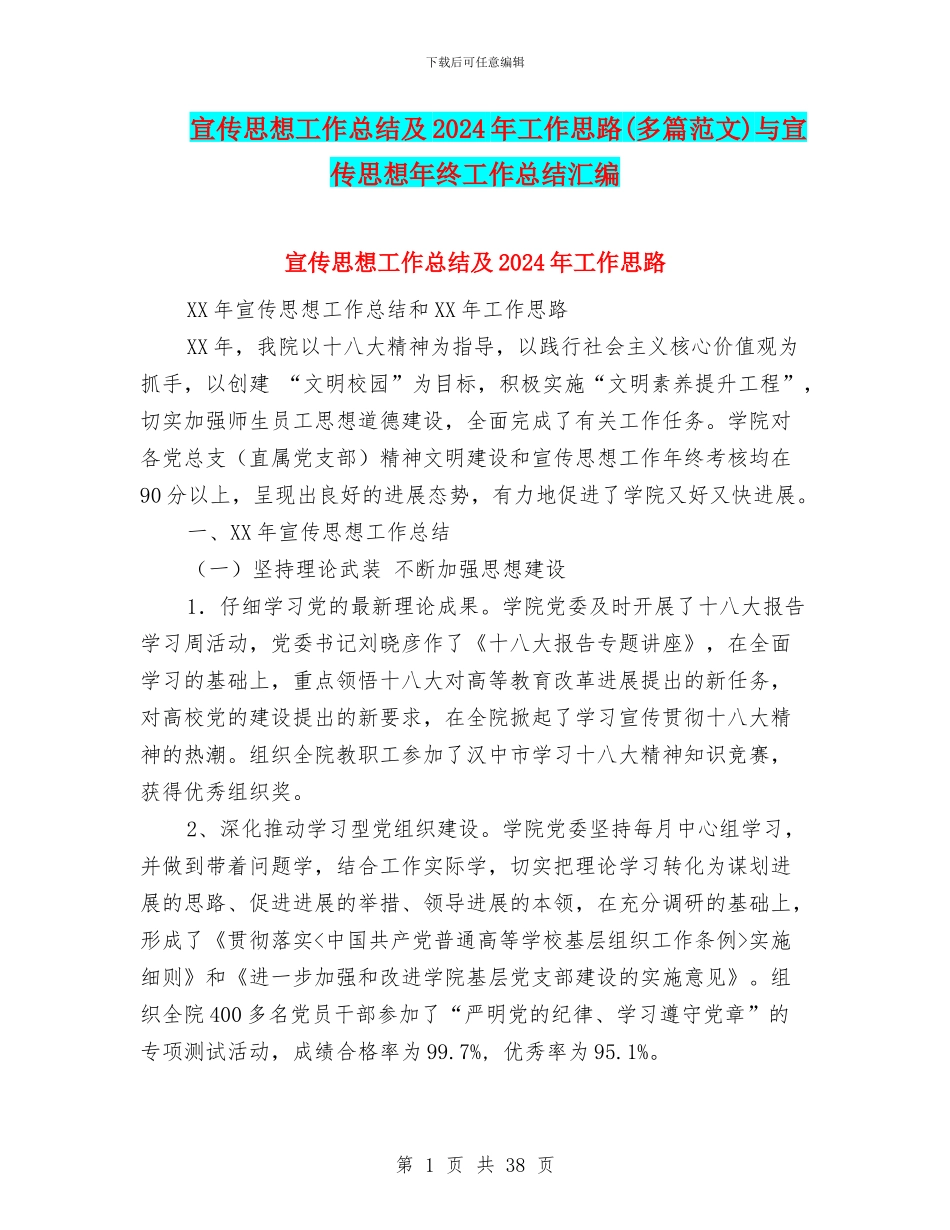 下载后可任意编辑

宣传思想工作总结及2024年工作思路(多篇范文)与宣传思想年终工作总结汇编

宣传思想工作总结及2024年工作思路

XX年宣传思想工作总结和XX年工作思路

XX年，我院以十八大精神为指导，以践行社会主义核心价值观为抓手，以创建 “文明校园”为目标，积极实施“文明素养提升工程”，切实加强师生员工思想道德建设，全面完成了有关工作任务。学院对各党总支（直属党支部）精神文明建设和宣传思想工作年终考核均在90分以上，呈现出良好的进展态势，有力地促进了学院又好又快进展。

一、XX年宣传思想工作总结

（一）坚持理论武装 不断加强思想建设

1．仔细学习党的最新理论成果。学院党委及时开展了十八大报告学习周活动，党委书记刘晓彦作了《十八大报告专题讲座》，在全面学习的基础上，重点领悟十八大对高等教育改革进展提出的新任务，对高校党的建设提出的新要求，在全院掀起了学习宣传贯彻十八大精神的热潮。组织全院教职工参加了汉中市学习十八大精神知识竞赛，获得优秀组织奖。

2、深化推动学习型党组织建设。学院党委坚持每月中心组学习，并做到带着问题学，结合工作实际学，切实把理论学习转化为谋划进展的思路、促进进展的举措、领导进展的本领，在充分调研的基础上，形成了《贯彻落实<中国共产党普通高等学校基层组织工作条例>实施细则》和《进一步加强和改进学院基层党支部建设的实施意见》。组织全院400多名党员干部参加了“严明党的纪律、学习遵守党章”的专项测试活动，成绩合格率为99.7%，优秀率为95.1%。

第 1 页 共 38 页